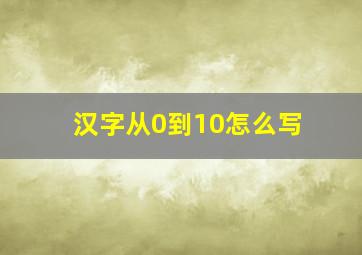 汉字从0到10怎么写